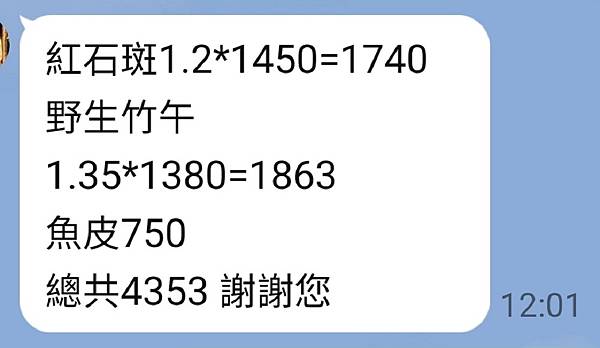 紅石斑1.2*1450=1740
野生竹午
1.35*1380=1863
魚皮750
總共4353 謝謝您

12:01